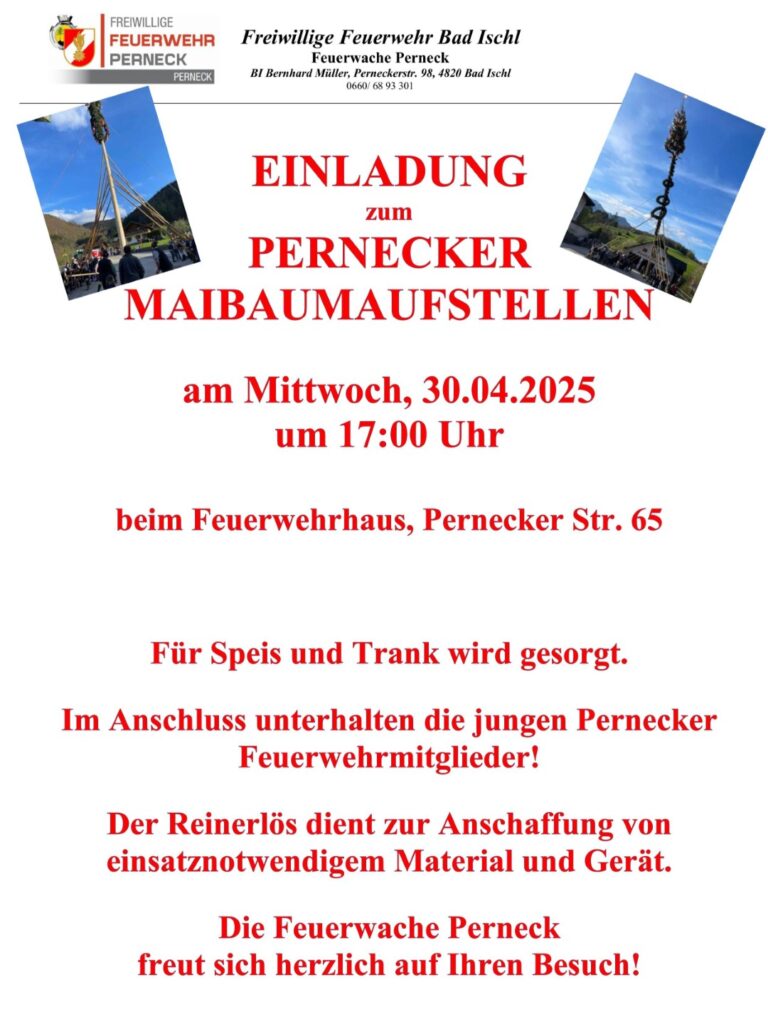 FREIWILLIGE
FEUERWEHR
PERNECK
PERNECK

Freiwillige Feuerwehr Bad Ischl
Feuerwache Perneck
BI Bernhard Müller, Perneckerstr. 98, 4820 Bad Ischl
0660/ 68 93 301

EINLADUNG
zum
PERNECKER
MAIBAUMAUFSTELLEN

am Mittwoch, 30.04.2025
um 17:00 Uhr

beim Feuerwehrhaus, Pernecker Str. 65

Für Speis und Trank wird gesorgt.

Im Anschluss unterhalten die jungen Pernecker Feuerwehrmitglieder!

Der Reinerlös dient zur Anschaffung von einsatznotwendigem Material und Gerät.

Die Feuerwache Perneck
freut sich herzlich auf Ihren Besuch!